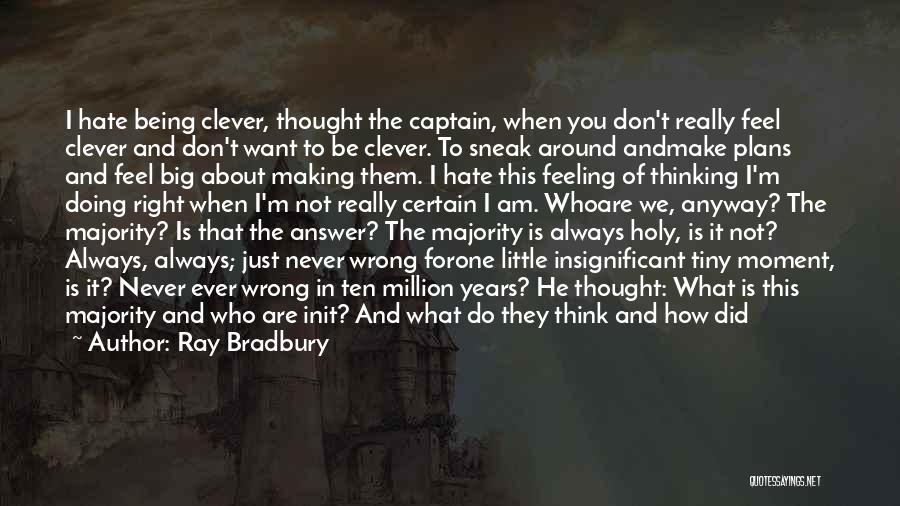 I hate being clever, thought the captain, when you don't really feel clever and don't want to be clever. To sneak around andmake plans and feel big about making them. I hate this feeling of thinking I'm doing right when I'm not really certain I am. Whoare we, anyway? The majority? Is that the answer? The majority is always holy, is it not? Always, always; just never wrong forone little insignificant tiny moment, is it? Never ever wrong in ten million years? He thought: What is this majority and who are init? And what do they think and how did

~ Author: Ray Bradbury

QUOTESSAYINGS.NET